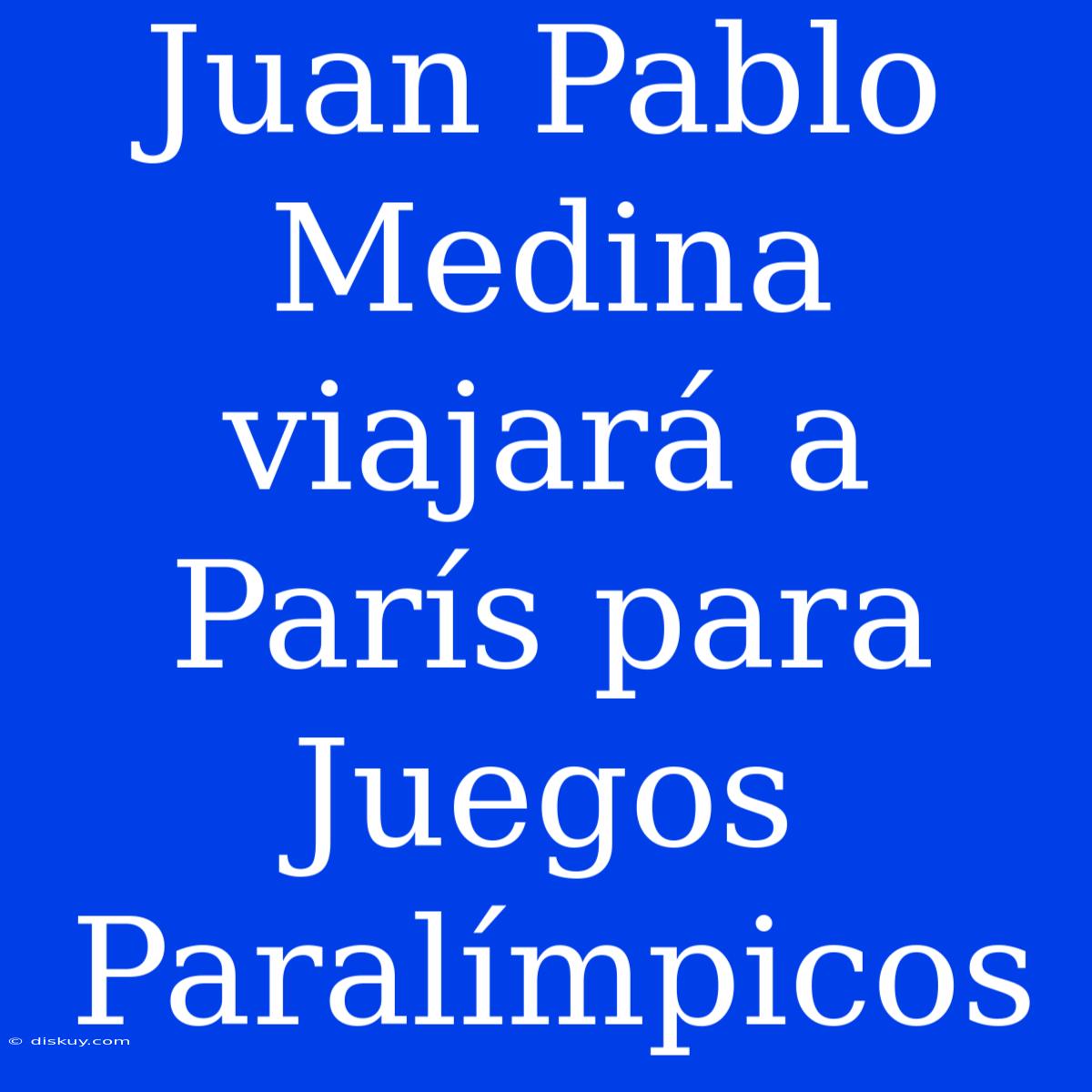 Juan Pablo Medina viajará a París para Juegos Paralímpicos

© diskuy.com